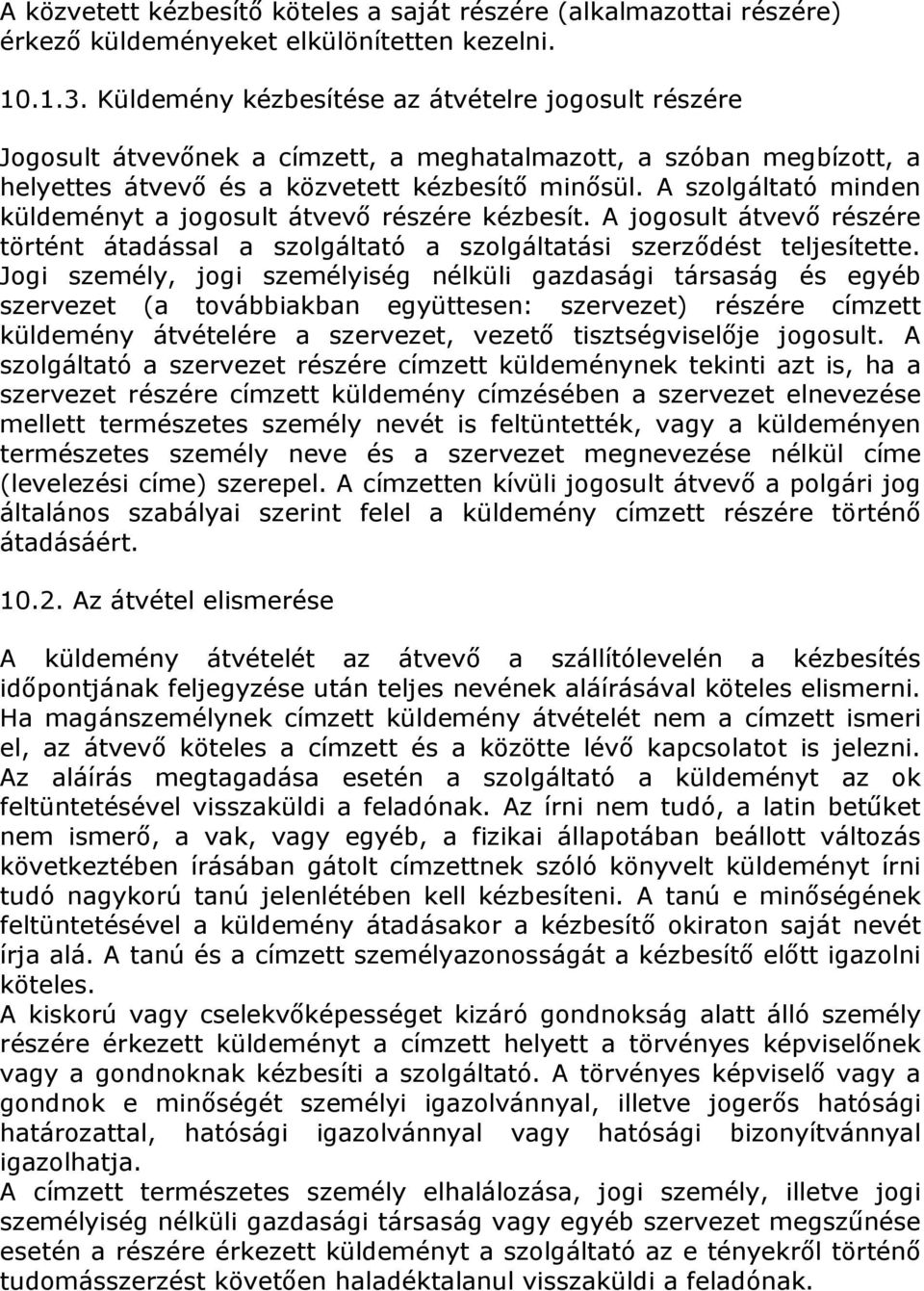 A közvetett kézbesítő köteles a saját részére (alkalmazottai részére) érkező küldeményeket elkülönítetten kezelni.

10.1.3. Küldemény kézbesítése az átvételre jogosult részére

Jogosult átvevőnek a címzett, a meghatalmazott, a szóban megbízott, a helyettes átvevő és a közvetett kézbesítő minősül. A szolgáltató minden küldeményt a jogosult átvevő részére kézbesít. A jogosult átvevő részére történt átadással a szolgáltató a szolgáltatási szerződést teljesítette. Jogi személy, jogi személyiség nélküli gazdasági társaság és egyéb szervezet (a továbbiakban együttesen: szervezet) részére címzett küldemény átvételére a szervezet, vezető tisztségviselője jogosult. A szolgáltató a szervezet részére címzett küldeménynek tekinti azt is, ha a szervezet részére címzett küldemény címzésében a szervezet elnevezése mellett természetes személy nevét is feltüntették, vagy a küldeményen természetes személy neve és a szervezet megnevezése nélkül címe (levelezési címe) szerepel. A címzetten kívüli jogosult átvevő a polgári jog általános szabályai szerint felel a küldemény címzett részére történő átadásáért.

10.2. Az átvétel elismerése

A küldemény átvételét az átvevő a szállítólevelén a kézbesítés időpontjának feljegyzése után teljes nevének aláírásával köteles elismerni. Ha magánszemélynek címzett küldemény átvételét nem a címzett ismeri el, az átvevő köteles a címzett és a közötte lévő kapcsolatot is jelezni. Az aláírás megtagadása esetén a szolgáltató a küldeményt az ok feltüntetésével visszaküldi a feladónak. Az írni nem tudó, a latin betűket nem ismerő, a vak, vagy egyéb, a fizikai állapotában beállott változás következtében írásában gátolt címzettnek szóló könyvelt küldeményt írni tudó nagykorú tanú jelenlétében kell kézbesíteni. A tanú e minőségének feltüntetésével a küldemény átadásakor a kézbesítő okiraton saját nevét írja alá. A tanú és a címzett személyazonosságát a kézbesítő előtt igazolni köteles.
A kiskorú vagy cselekvőképességet kizáró gondnokság alatt álló személy részére érkezett küldeményt a címzett helyett a törvényes képviselőnek vagy a gondnoknak kézbesíti a szolgáltató. A törvényes képviselő vagy a gondnok e minőségét személyi igazolvánnyal, illetve jogerős hatósági határozattal, hatósági igazolvánnyal vagy hatósági bizonyítvánnyal igazolhatja.
A címzett természetes személy elhalálozása, jogi személy, illetve jogi személyiség nélküli gazdasági társaság vagy egyéb szervezet megszűnése esetén a részére érkezett küldeményt a szolgáltató az e tényekről történő tudomásszerzést követően haladéktalanul visszaküldi a feladónak.